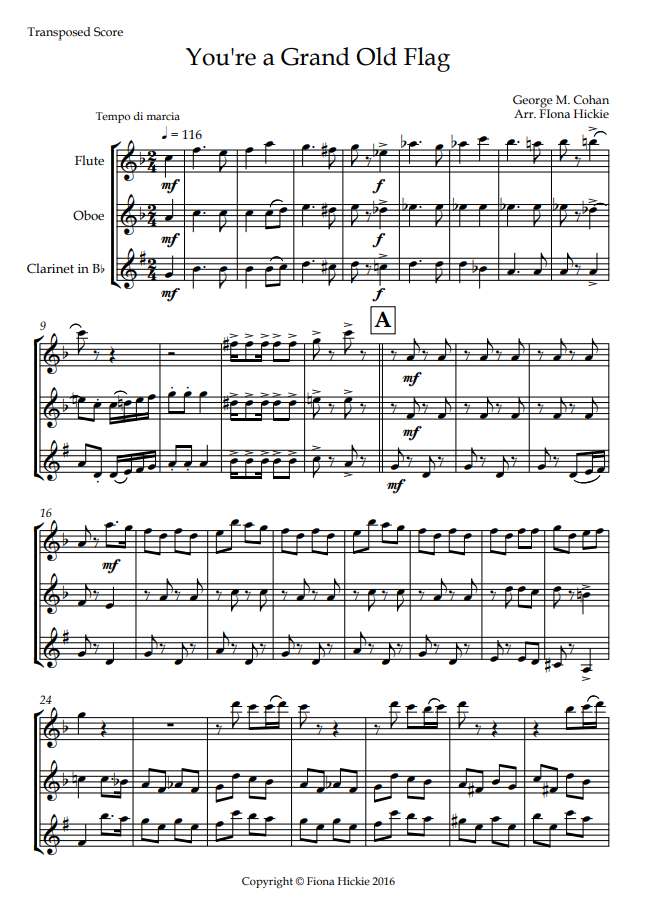 Transposed Score

You're a Grand Old Flag

George M. Cohan
Arr. Fiona Hickie

Tempo di marcia

♩ = 116

Flute

Oboe

Clarinet in B♭

mf

mf

mf

f

f

f

9

A

mf

mf

mf

16

mf

24

Copyright © Fiona Hickie 2016